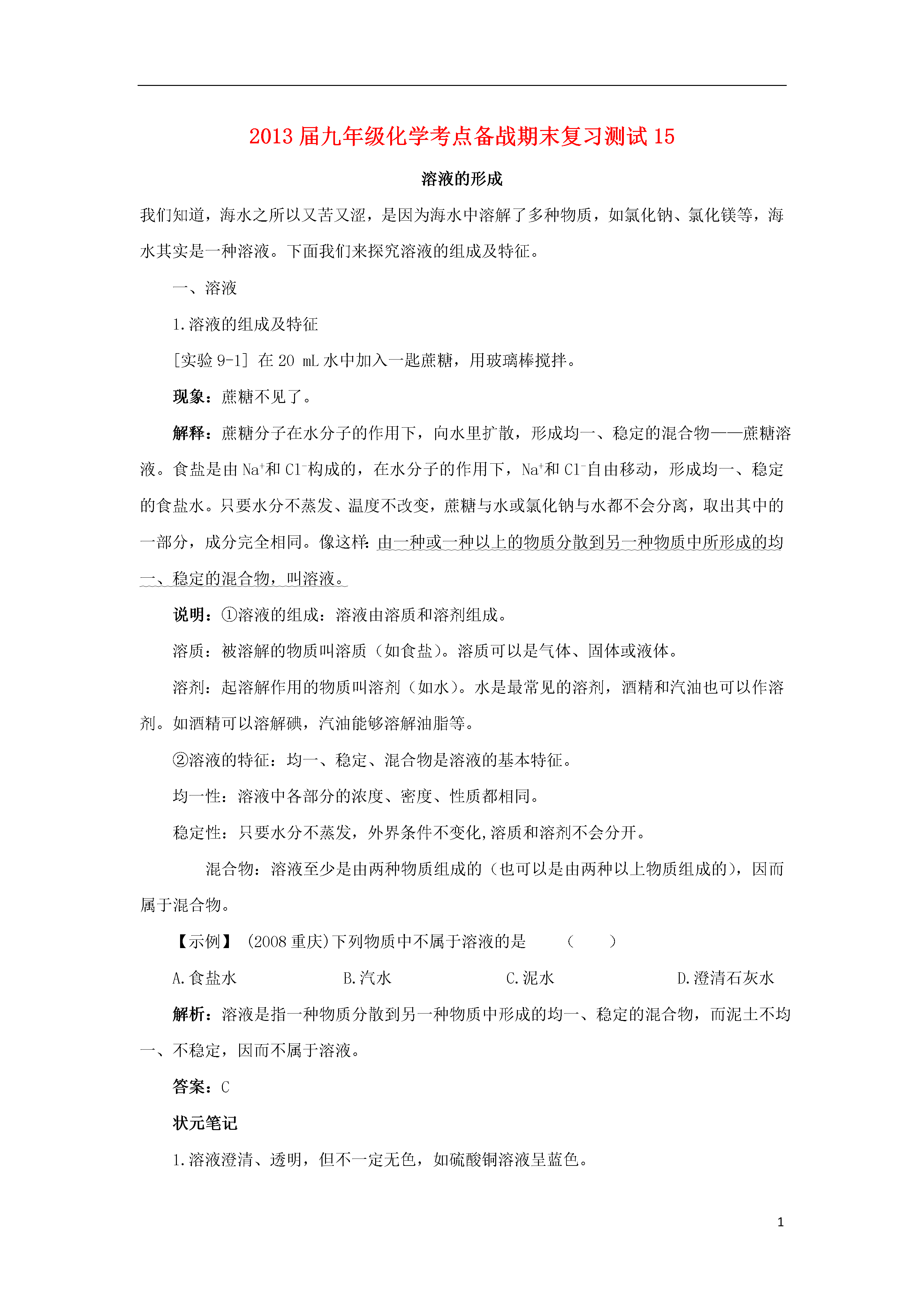 2013届九年级化学考点备战期末复习测试15

溶液的形成

我们知道，海水之所以又苦又涩，是因为海水中溶解了多种物质，如氯化钠、氯化镁等，海水其实是一种溶液。下面我们来探究溶液的组成及特征。

一、溶液

1.溶液的组成及特征

[实验9-1] 在20 mL水中加入一匙蔗糖，用玻璃棒搅拌。

现象：蔗糖不见了。

解释：蔗糖分子在水分子的作用下，向水里扩散，形成均一、稳定的混合物——蔗糖溶液。食盐是由$Na^+$和$Cl^-$构成的，在水分子的作用下，$Na^+$和$Cl^-$自由移动，形成均一、稳定的食盐水。只要水分不蒸发、温度不改变，蔗糖与水或氯化钠与水都不会分离，取出其中的一部分，成分完全相同。像这样：由一种或一种以上的物质分散到另一种物质中所形成的均一、稳定的混合物，叫溶液。

说明：①溶液的组成：溶液由溶质和溶剂组成。

溶质：被溶解的物质叫溶质（如食盐）。溶质可以是气体、固体或液体。

溶剂：起溶解作用的物质叫溶剂（如水）。水是最常见的溶剂，酒精和汽油也可以作溶剂。如酒精可以溶解碘，汽油能够溶解油脂等。

②溶液的特征：均一、稳定、混合物是溶液的基本特征。

均一性：溶液中各部分的浓度、密度、性质都相同。

稳定性：只要水分不蒸发，外界条件不变化,溶质和溶剂不会分开。

混合物：溶液至少是由两种物质组成的（也可以是由两种以上物质组成的），因而属于混合物。

【示例】 (2008重庆)下列物质中不属于溶液的是 （ ）

A.食盐水 B.汽水 C.泥水 D.澄清石灰水

解析：溶液是指一种物质分散到另一种物质中形成的均一、稳定的混合物，而泥土不均一、不稳定，因而不属于溶液。

答案：C

状元笔记

1.溶液澄清、透明，但不一定无色，如硫酸铜溶液呈蓝色。

1